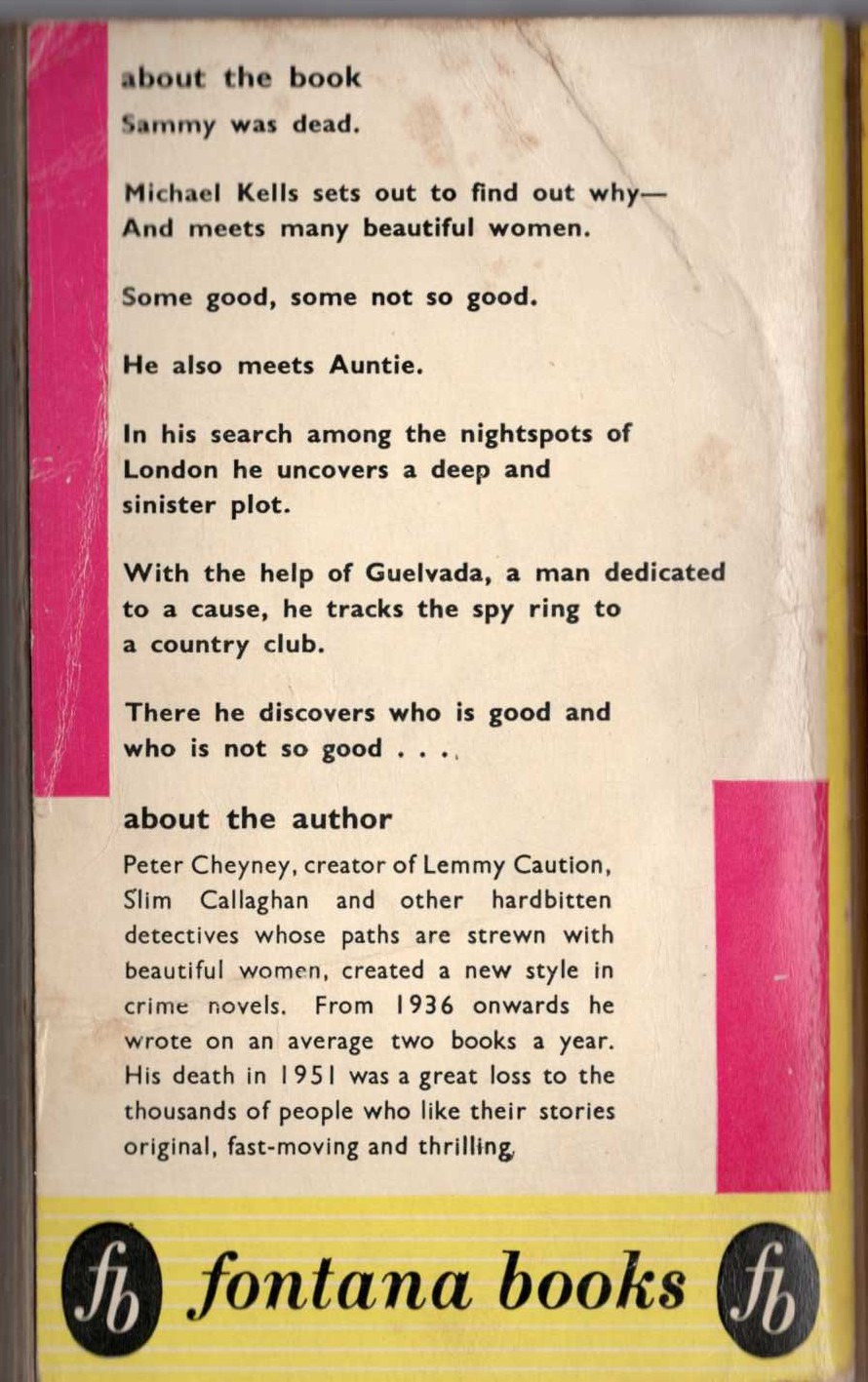 about the book

Sammy was dead.

Michael Kells sets out to find out why—
And meets many beautiful women.

Some good, some not so good.

He also meets Auntie.

In his search among the nightspots of London he uncovers a deep and sinister plot.

With the help of Guelvada, a man dedicated to a cause, he tracks the spy ring to a country club.

There he discovers who is good and who is not so good . . .

about the author

Peter Cheyney, creator of Lemmy Caution, Slim Callaghan and other hardbitten detectives whose paths are strewn with beautiful women, created a new style in crime novels. From 1936 onwards he wrote on an average two books a year. His death in 1951 was a great loss to the thousands of people who like their stories original, fast-moving and thrilling.

fb fontana books fb